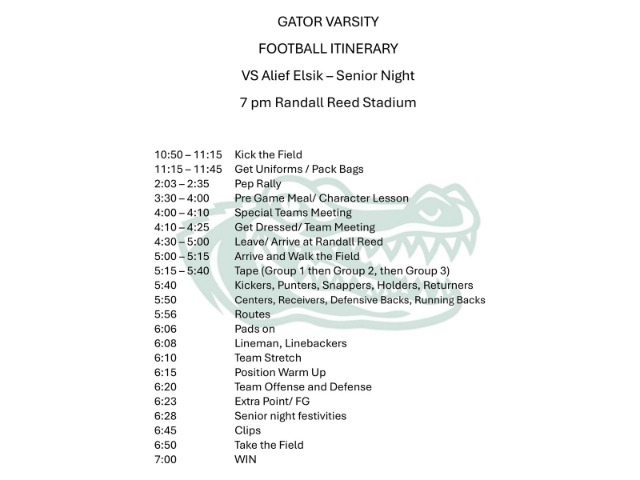 GATOR VARSITY

FOOTBALL ITINERARY

VS Alief Elsik – Senior Night

7 pm Randall Reed Stadium

| | |
|---|---|
| 10:50 – 11:15 | Kick the Field |
| 11:15 – 11:45 | Get Uniforms / Pack Bags |
| 2:03 – 2:35 | Pep Rally |
| 3:30 – 4:00 | Pre Game Meal/ Character Lesson |
| 4:00 – 4:10 | Special Teams Meeting |
| 4:10 – 4:25 | Get Dressed/ Team Meeting |
| 4:30 – 5:00 | Leave/ Arrive at Randall Reed |
| 5:00 – 5:15 | Arrive and Walk the Field |
| 5:15 – 5:40 | Tape (Group 1 then Group 2, then Group 3) |
| 5:40 | Kickers, Punters, Snappers, Holders, Returners |
| 5:50 | Centers, Receivers, Defensive Backs, Running Backs |
| 5:56 | Routes |
| 6:06 | Pads on |
| 6:08 | Lineman, Linebackers |
| 6:10 | Team Stretch |
| 6:15 | Position Warm Up |
| 6:20 | Team Offense and Defense |
| 6:23 | Extra Point/ FG |
| 6:28 | Senior night festivities |
| 6:45 | Clips |
| 6:50 | Take the Field |
| 7:00 | WIN |